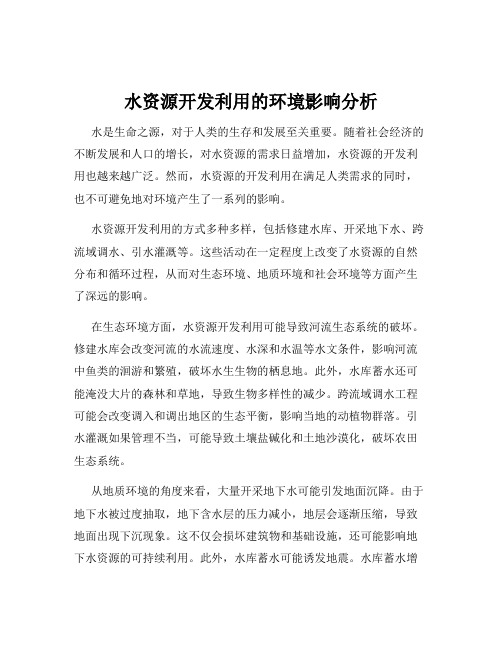 水资源开发利用的环境影响分析

水是生命之源，对于人类的生存和发展至关重要。随着社会经济的不断发展和人口的增长，对水资源的需求日益增加，水资源的开发利用也越来越广泛。然而，水资源的开发利用在满足人类需求的同时，也不可避免地对环境产生了一系列的影响。

水资源开发利用的方式多种多样，包括修建水库、开采地下水、跨流域调水、引水灌溉等。这些活动在一定程度上改变了水资源的自然分布和循环过程，从而对生态环境、地质环境和社会环境等方面产生了深远的影响。

在生态环境方面，水资源开发利用可能导致河流生态系统的破坏。修建水库会改变河流的水流速度、水深和水温等水文条件，影响河流中鱼类的洄游和繁殖，破坏水生生物的栖息地。此外，水库蓄水还可能淹没大片的森林和草地，导致生物多样性的减少。跨流域调水工程可能会改变调入和调出地区的生态平衡，影响当地的动植物群落。引水灌溉如果管理不当，可能导致土壤盐碱化和土地沙漠化，破坏农田生态系统。

从地质环境的角度来看，大量开采地下水可能引发地面沉降。由于地下水被过度抽取，地下含水层的压力减小，地层会逐渐压缩，导致地面出现下沉现象。这不仅会损坏建筑物和基础设施，还可能影响地下水资源的可持续利用。此外，水库蓄水可能诱发地震。水库蓄水增